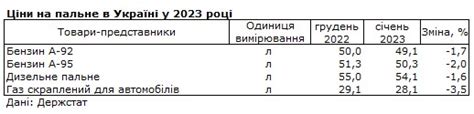 Ціни на пальне в Україні у 2023 році

| Товари-представники | Одиниця вимірювання | грудень 2022 | січень 2023 | Зміна, % |
|---|---|---|---|---|
| Бензин А-92 | л | 50,0 | 49,1 | -1,7 |
| Бензин А-95 | л | 51,3 | 50,3 | -2,0 |
| Дизельне пальне | л | 55,0 | 54,1 | -1,6 |
| Газ скраплений для автомобілів | л | 29,1 | 28,1 | -3,5 |

Дані: Держстат